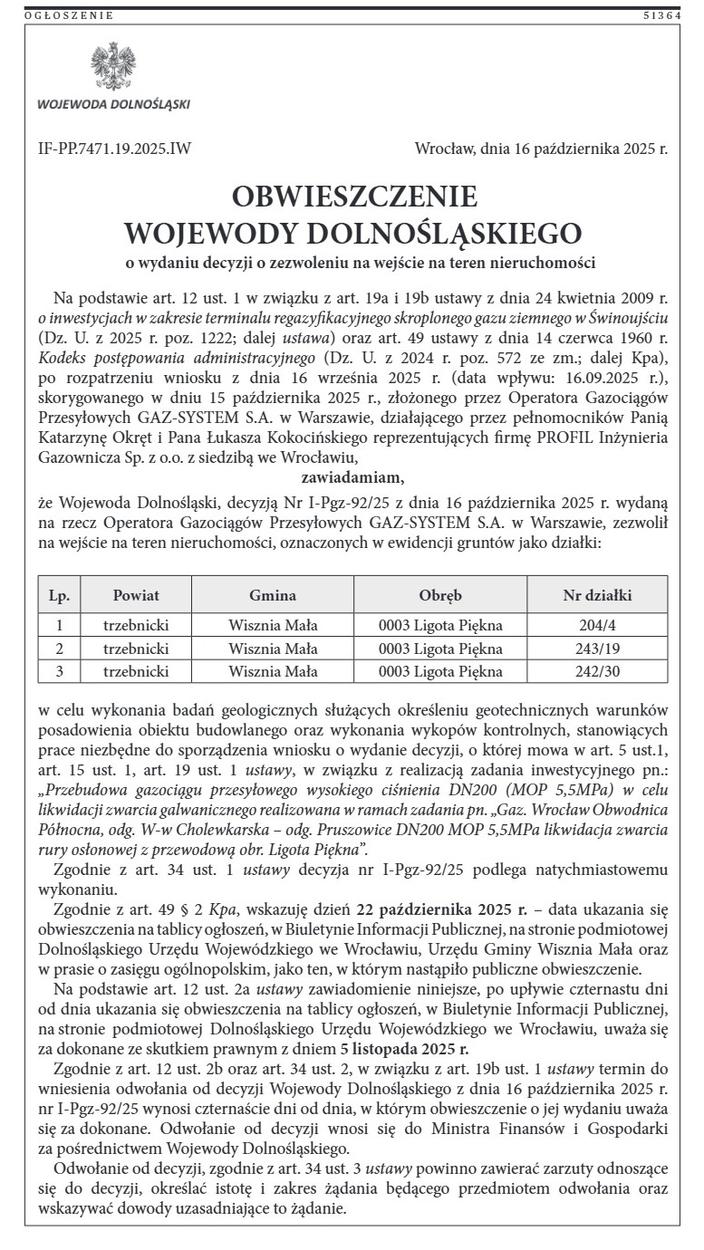 OGŁOSZENIE 51364

WOJEWODA DOLNOŚLĄSKI

IF-PP.7471.19.2025.IW

Wrocław, dnia 16 października 2025 r.

OBWIESZCZENIE
WOJEWODY DOLNOŚLĄSKIEGO
o wydaniu decyzji o zezwoleniu na wejście na teren nieruchomości

Na podstawie art. 12 ust. 1 w związku z art. 19a i 19b ustawy z dnia 24 kwietnia 2009 r. o inwestycjach w zakresie terminalu regazyfikacyjnego skroplonego gazu ziemnego w Świnoujściu (Dz. U. z 2025 r. poz. 1222; dalej ustawa) oraz art. 49 ustawy z dnia 14 czerwca 1960 r. Kodeks postępowania administracyjnego (Dz. U. z 2024 r. poz. 572 ze zm.; dalej Kpa), po rozpatrzeniu wniosku z dnia 16 września 2025 r. (data wpływu: 16.09.2025 r.), skorygowanego w dniu 15 października 2025 r., złożonego przez Operatora Gazociągów Przesyłowych GAZ-SYSTEM S.A. w Warszawie, działającego przez pełnomocników Panią Katarzynę Okręt i Pana Łukasza Kokocińskiego reprezentujących firmę PROFIL Inżynieria Gazownicza Sp. z o.o. z siedzibą we Wrocławiu,

zawiadamiam,

że Wojewoda Dolnośląski, decyzją Nr I-Pgz-92/25 z dnia 16 października 2025 r. wydaną na rzecz Operatora Gazociągów Przesyłowych GAZ-SYSTEM S.A. w Warszawie, zezwolił na wejście na teren nieruchomości, oznaczonych w ewidencji gruntów jako działki:

| Lp. | Powiat | Gmina | Obręb | Nr działki |
|---|---|---|---|---|
| 1 | trzebnicki | Wisznia Mała | 0003 Ligota Piękna | 204/4 |
| 2 | trzebnicki | Wisznia Mała | 0003 Ligota Piękna | 243/19 |
| 3 | trzebnicki | Wisznia Mała | 0003 Ligota Piękna | 242/30 |

w celu wykonania badań geologicznych służących określeniu geotechnicznych warunków posadowienia obiektu budowlanego oraz wykonania wykopów kontrolnych, stanowiących prace niezbędne do sporządzenia wniosku o wydanie decyzji, o której mowa w art. 5 ust.1, art. 15 ust. 1, art. 19 ust. 1 ustawy, w związku z realizacją zadania inwestycyjnego pn.: „Przebudowa gazociągu przesyłowego wysokiego ciśnienia DN200 (MOP 5,5MPa) w celu likwidacji zwarcia galwanicznego realizowana w ramach zadania pn. „Gaz. Wrocław Obwodnica Północna, odg. W-w Cholewkarska – odg. Pruszowice DN200 MOP 5,5MPa likwidacja zwarcia rury osłonowej z przewodową obr. Ligota Piękna”.

Zgodnie z art. 34 ust. 1 ustawy decyzja nr I-Pgz-92/25 podlega natychmiastowemu wykonaniu.

Zgodnie z art. 49 § 2 Kpa, wskazuję dzień 22 października 2025 r. – data ukazania się obwieszczenia na tablicy ogłoszeń, w Biuletynie Informacji Publicznej, na stronie podmiotowej Dolnośląskiego Urzędu Wojewódzkiego we Wrocławiu, Urzędu Gminy Wisznia Mała oraz w prasie o zasięgu ogólnopolskim, jako ten, w którym nastąpiło publiczne obwieszczenie.

Na podstawie art. 12 ust. 2a ustawy zawiadomienie niniejsze, po upływie czternastu dni od dnia ukazania się obwieszczenia na tablicy ogłoszeń, w Biuletynie Informacji Publicznej, na stronie podmiotowej Dolnośląskiego Urzędu Wojewódzkiego we Wrocławiu, uważa się za dokonane ze skutkiem prawnym z dniem 5 listopada 2025 r.

Zgodnie z art. 12 ust. 2b oraz art. 34 ust. 2, w związku z art. 19b ust. 1 ustawy termin do wniesienia odwołania od decyzji Wojewody Dolnośląskiego z dnia 16 października 2025 r. nr I-Pgz-92/25 wynosi czternaście dni od dnia, w którym obwieszczenie o jej wydaniu uważa się za dokonane. Odwołanie od decyzji wnosi się do Ministra Finansów i Gospodarki za pośrednictwem Wojewody Dolnośląskiego.

Odwołanie od decyzji, zgodnie z art. 34 ust. 3 ustawy powinno zawierać zarzuty odnoszące się do decyzji, określać istotę i zakres żądania będącego przedmiotem odwołania oraz wskazywać dowody uzasadniające to żądanie.